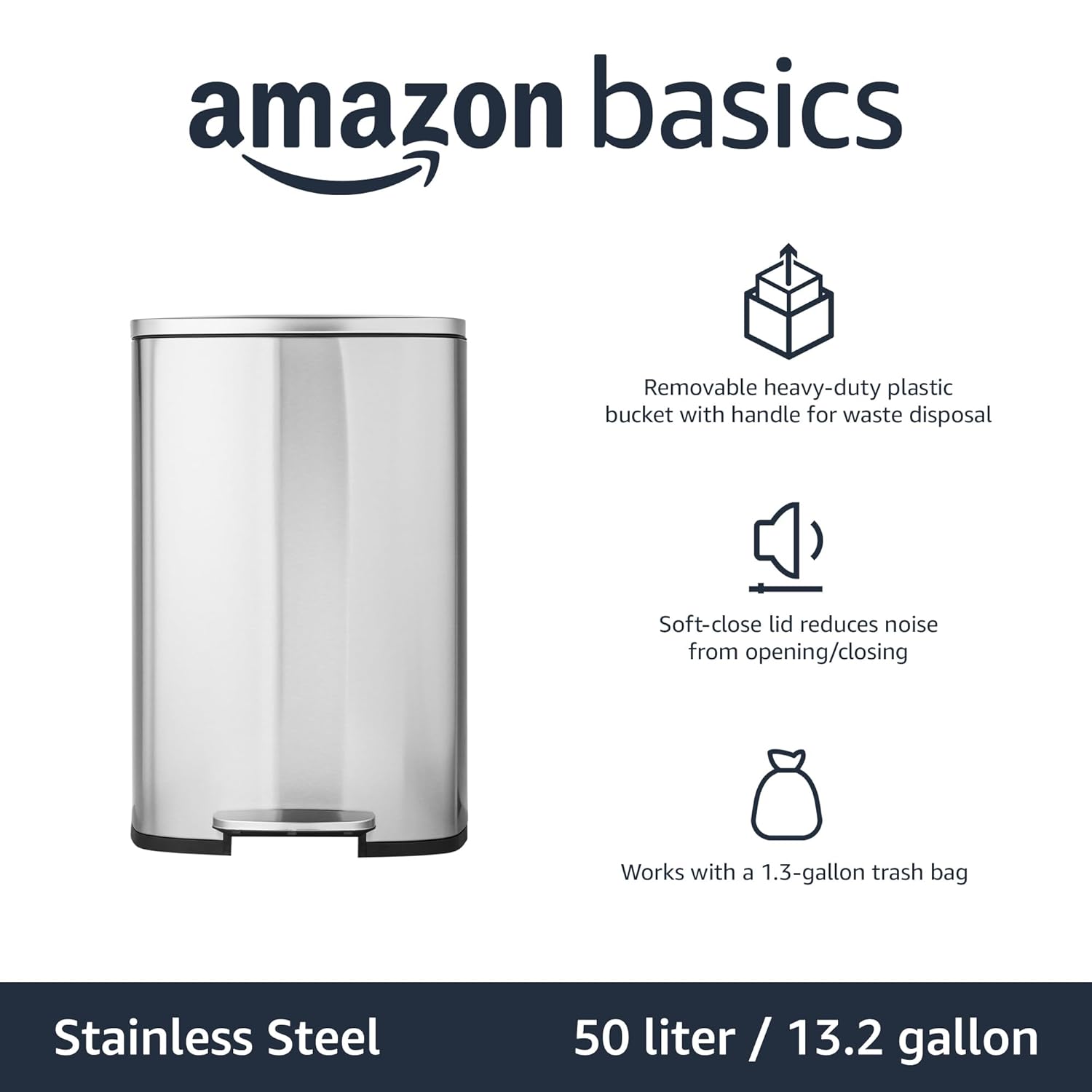 amazon basics

Removable heavy-duty plastic bucket with handle for waste disposal

Soft-close lid reduces noise from opening/closing

Works with a 1.3-gallon trash bag

Stainless Steel

50 liter / 13.2 gallon